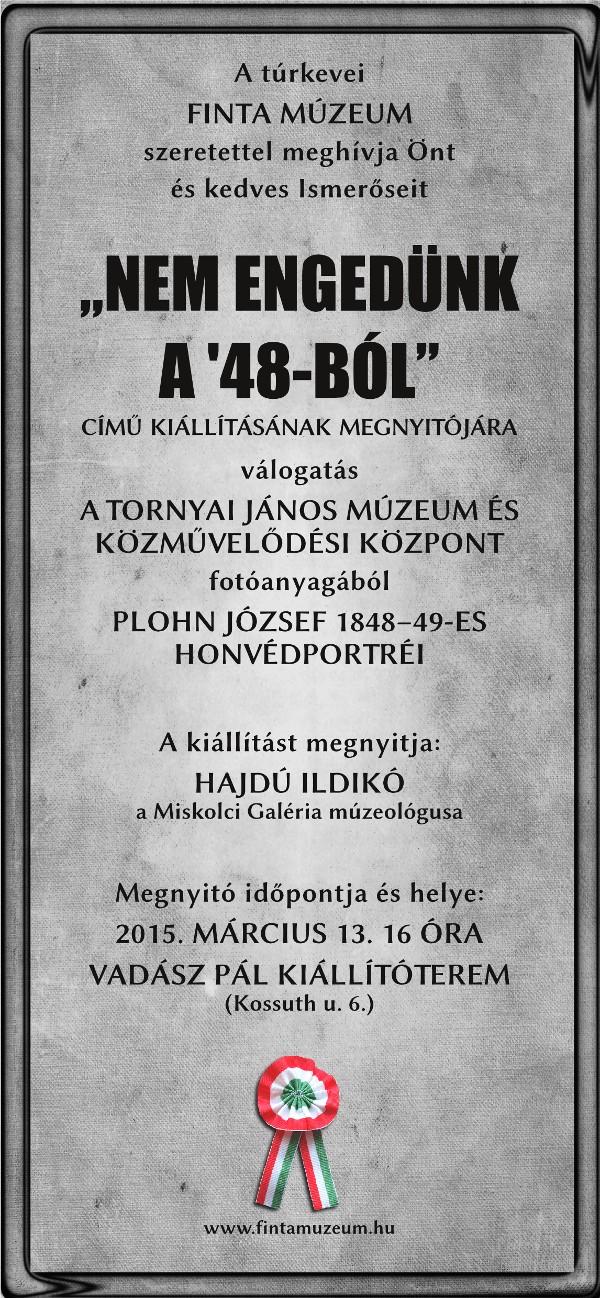 A túrkevei
FINTA MÚZEUM
szeretettel meghívja Önt
és kedves Ismerőseit

„NEM ENGEDÜNK
A '48-BÓL”

CÍMŰ KIÁLLÍTÁSÁNAK MEGNYITÓJÁRA

válogatás
A TORNYAI JÁNOS MÚZEUM ÉS
KÖZMŰVELŐDÉSI KÖZPONT
fotóanyagából
PLOHN JÓZSEF 1848–49-ES
HONVÉDPORTRÉI

A kiállítást megnyitja:
HAJDÚ ILDIKÓ
a Miskolci Galéria múzeológusa

Megnyitó időpontja és helye:
2015. MÁRCIUS 13. 16 ÓRA
VADÁSZ PÁL KIÁLLÍTÓTEREM
(Kossuth u. 6.)

www.fintamuzeum.hu